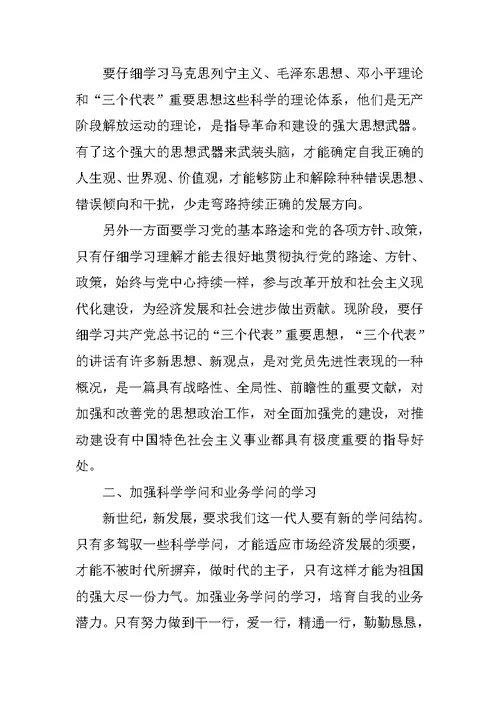 要仔细学习马克思列宁主义、毛泽东思想、邓小平理论和“三个代表”重要思想这些科学的理论体系，他们是无产阶段解放运动的理论，是指导革命和建设的强大思想武器。有了这个强大的思想武器来武装头脑，才能确定自我正确的人生观、世界观、价值观，才能够防止和解除种种错误思想、错误倾向和干扰，少走弯路持续正确的发展方向。

另外一方面要学习党的基本路途和党的各项方针、政策，只有仔细学习理解才能去很好地贯彻执行党的路途、方针、政策，始终与党中心持续一样，参与改革开放和社会主义现代化建设，为经济发展和社会进步做出贡献。现阶段，要仔细学习共产党总书记的“三个代表”重要思想，“三个代表”的讲话有许多新思想、新观点，是对党员先进性表现的一种概况，是一篇具有战略性、全局性、前瞻性的重要文献，对加强和改善党的思想政治工作，对全面加强党的建设，对推动建设有中国特色社会主义事业都具有极度重要的指导好处。

二、加强科学学问和业务学问的学习

新世纪，新发展，要求我们这一代人要有新的学问结构。只有多驾驭一些科学学问，才能适应市场经济发展的须要，才能不被时代所摒弃，做时代的主子，只有这样才能为祖国的强大尽一份力气。加强业务学问的学习，培育自我的业务潜力。只有努力做到干一行，爱一行，精通一行，勤勤恳恳，